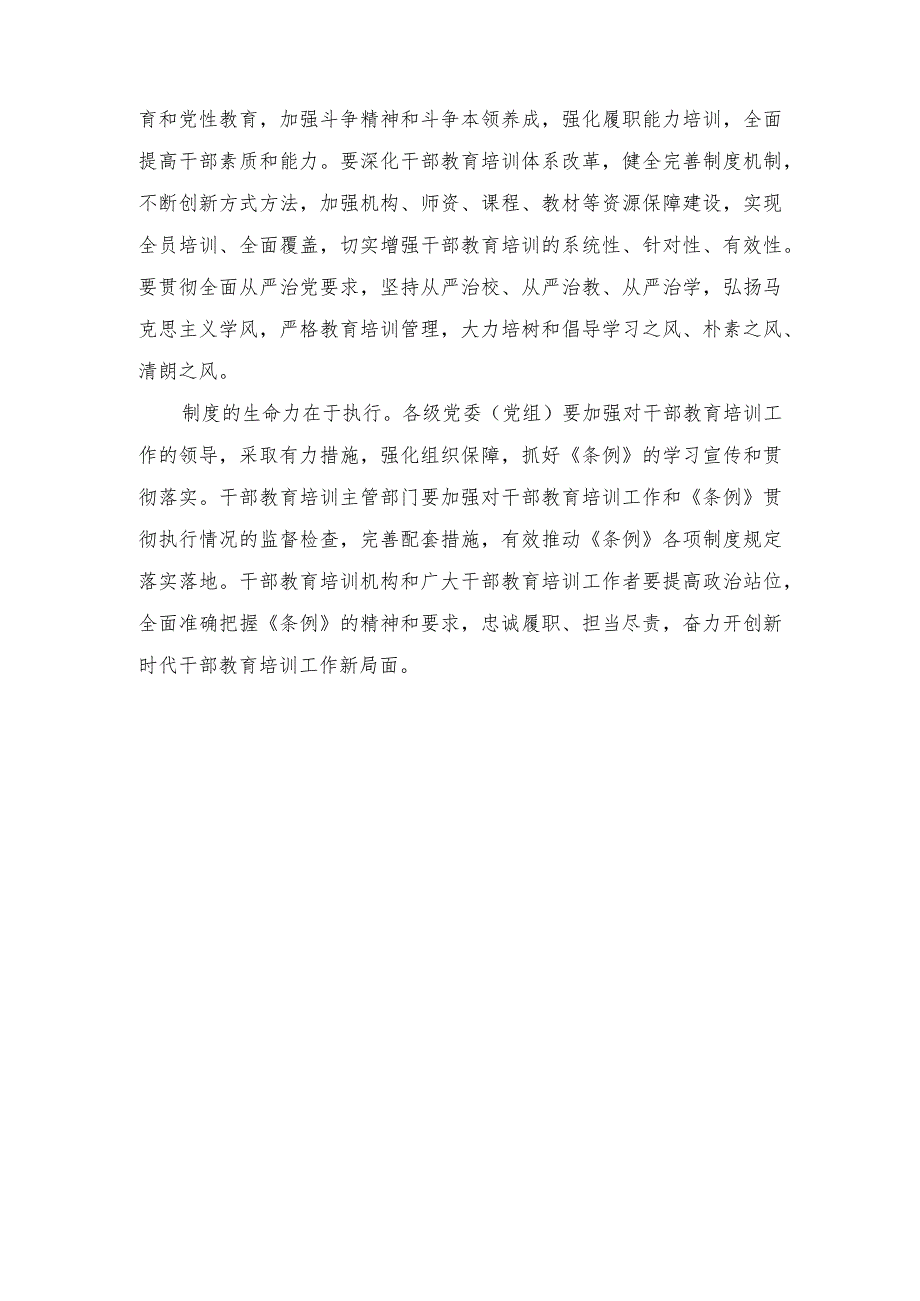 育和党性教育，加强斗争精神和斗争本领养成，强化履职能力培训，全面提高干部素质和能力。要深化干部教育培训体系改革，健全完善制度机制，不断创新方式方法，加强机构、师资、课程、教材等资源保障建设，实现全员培训、全面覆盖，切实增强干部教育培训的系统性、针对性、有效性。要贯彻全面从严治党要求，坚持从严治校、从严治教、从严治学，弘扬马克思主义学风，严格教育培训管理，大力培树和倡导学习之风、朴素之风、清朗之风。

制度的生命力在于执行。各级党委（党组）要加强对干部教育培训工作的领导，采取有力措施，强化组织保障，抓好《条例》的学习宣传和贯彻落实。干部教育培训主管部门要加强对干部教育培训工作和《条例》贯彻执行情况的监督检查，完善配套措施，有效推动《条例》各项制度规定落实落地。干部教育培训机构和广大干部教育培训工作者要提高政治站位，全面准确把握《条例》的精神和要求，忠诚履职、担当尽责，奋力开创新时代干部教育培训工作新局面。